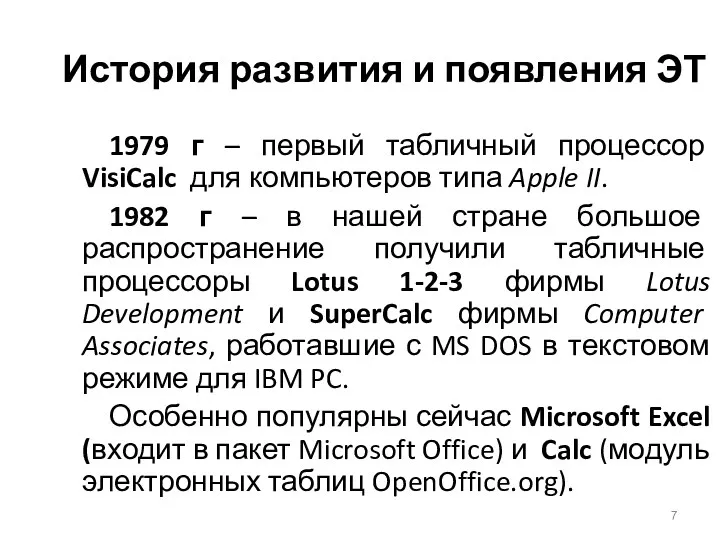 История развития и появления ЭТ

1979 г – первый табличный процессор VisiCalc для компьютеров типа Apple II.

1982 г – в нашей стране большое распространение получили табличные процессоры Lotus 1-2-3 фирмы Lotus Development и SuperCalc фирмы Computer Associates, работавшие с MS DOS в текстовом режиме для IBM PC.

Особенно популярны сейчас Microsoft Excel (входит в пакет Microsoft Office) и Calc (модуль электронных таблиц OpenOffice.org).

7